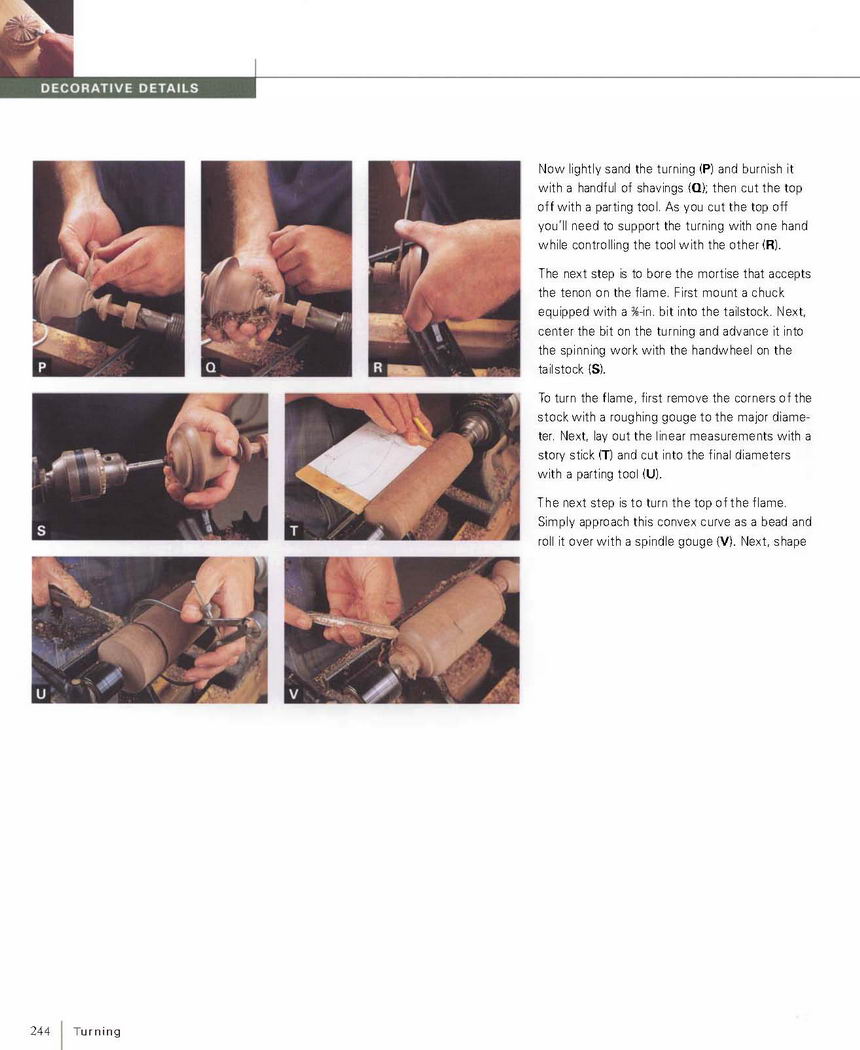 DECORATIVE DETAILS

P

Q

R

S

T

U

V

Now lightly sand the turning (P) and burnish it with a handful of shavings (Q); then cut the top off with a parting tool. As you cut the top off you'll need to support the turning with one hand while controlling the tool with the other (R).

The next step is to bore the mortise that accepts the tenon on the flame. First mount a chuck equipped with a ⅜-in. bit into the tailstock. Next, center the bit on the turning and advance it into the spinning work with the handwheel on the tailstock (S).

To turn the flame, first remove the corners of the stock with a roughing gouge to the major diameter. Next, lay out the linear measurements with a story stick (T) and cut into the final diameters with a parting tool (U).

The next step is to turn the top of the flame. Simply approach this convex curve as a bead and roll it over with a spindle gouge (V). Next, shape

244 Turning